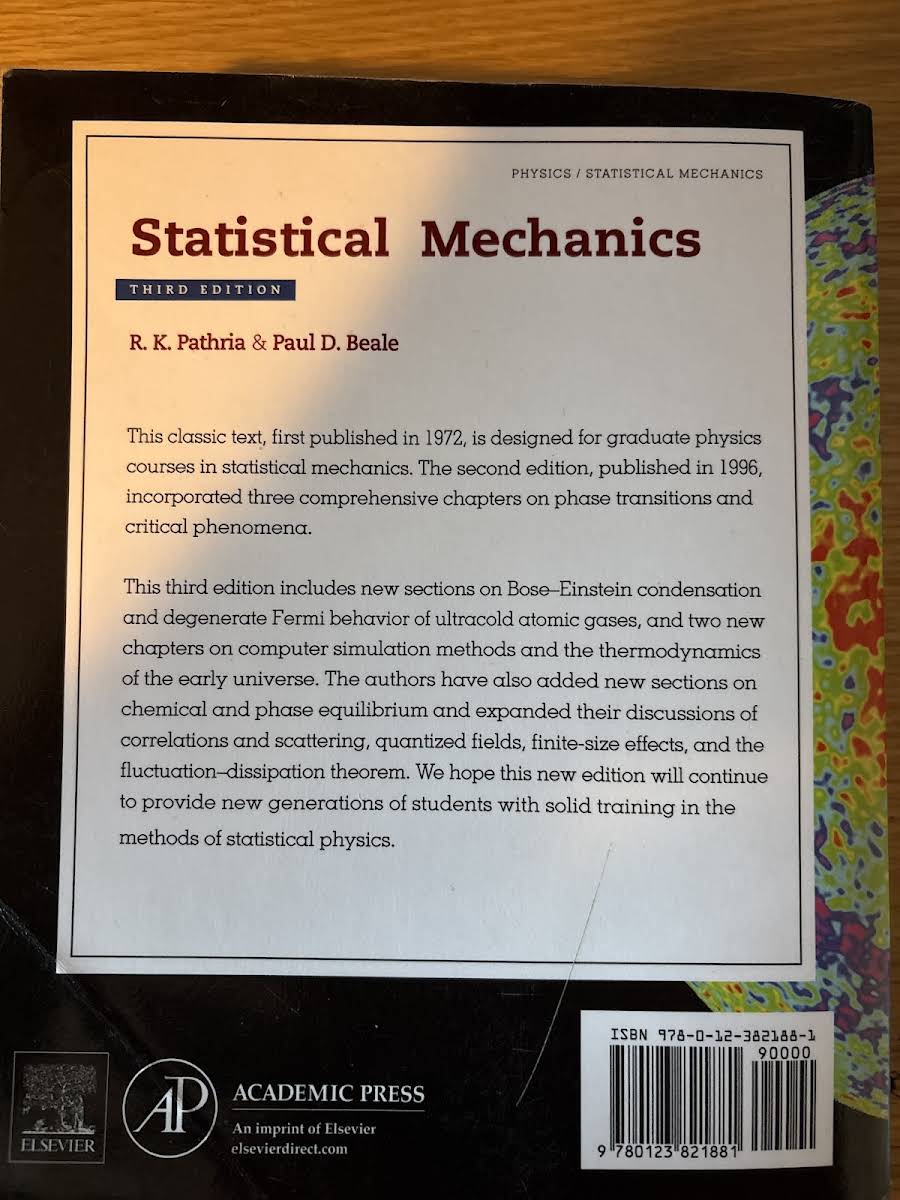 PHYSICS / STATISTICAL MECHANICS

Statistical Mechanics

THIRD EDITION

R. K. Pathria & Paul D. Beale

This classic text, first published in 1972, is designed for graduate physics courses in statistical mechanics. The second edition, published in 1996, incorporated three comprehensive chapters on phase transitions and critical phenomena.

This third edition includes new sections on Bose–Einstein condensation and degenerate Fermi behavior of ultracold atomic gases, and two new chapters on computer simulation methods and the thermodynamics of the early universe. The authors have also added new sections on chemical and phase equilibrium and expanded their discussions of correlations and scattering, quantized fields, finite-size effects, and the fluctuation–dissipation theorem. We hope this new edition will continue to provide new generations of students with solid training in the methods of statistical physics.

ELSEVIER

AP

ACADEMIC PRESS

An imprint of Elsevier
elsevierdirect.com

ISBN 978-0-12-382188-1

90000

9 780123 821881